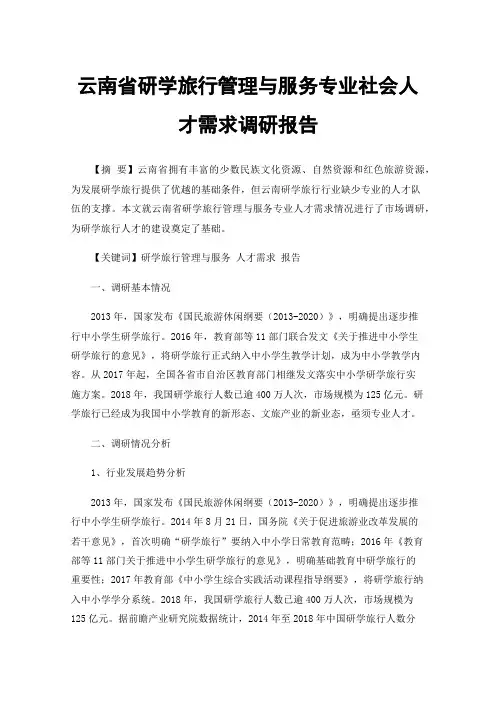 云南省研学旅行管理与服务专业社会人才需求调研报告

【摘　要】云南省拥有丰富的少数民族文化资源、自然资源和红色旅游资源，为发展研学旅行提供了优越的基础条件，但云南研学旅行行业缺少专业的人才队伍的支撑。本文就云南省研学旅行管理与服务专业人才需求情况进行了市场调研，为研学旅行人才的建设奠定了基础。

【关键词】研学旅行管理与服务 人才需求 报告

一、调研基本情况

2013年，国家发布《国民旅游休闲纲要（2013-2020）》，明确提出逐步推行中小学生研学旅行。2016年，教育部等11部门联合发文《关于推进中小学生研学旅行的意见》，将研学旅行正式纳入中小学生教学计划，成为中小学教学内容。从2017年起，全国各省市自治区教育部门相继发文落实中小学研学旅行实施方案。2018年，我国研学旅行人数已逾400万人次，市场规模为125亿元。研学旅行已经成为我国中小学教育的新形态、文旅产业的新业态，亟须专业人才。

二、调研情况分析

1、行业发展趋势分析

2013年，国家发布《国民旅游休闲纲要（2013-2020）》，明确提出逐步推行中小学生研学旅行。2014年8月21日，国务院《关于促进旅游业改革发展的若干意见》，首次明确“研学旅行”要纳入中小学日常教育范畴；2016年《教育部等11部门关于推进中小学生研学旅行的意见》，明确基础教育中研学旅行的重要性；2017年教育部《中小学生综合实践活动课程指导纲要》，将研学旅行纳入中小学学分系统。2018年，我国研学旅行人数已逾400万人次，市场规模为125亿元。据前瞻产业研究院数据统计，2014年至2018年中国研学旅行人数分